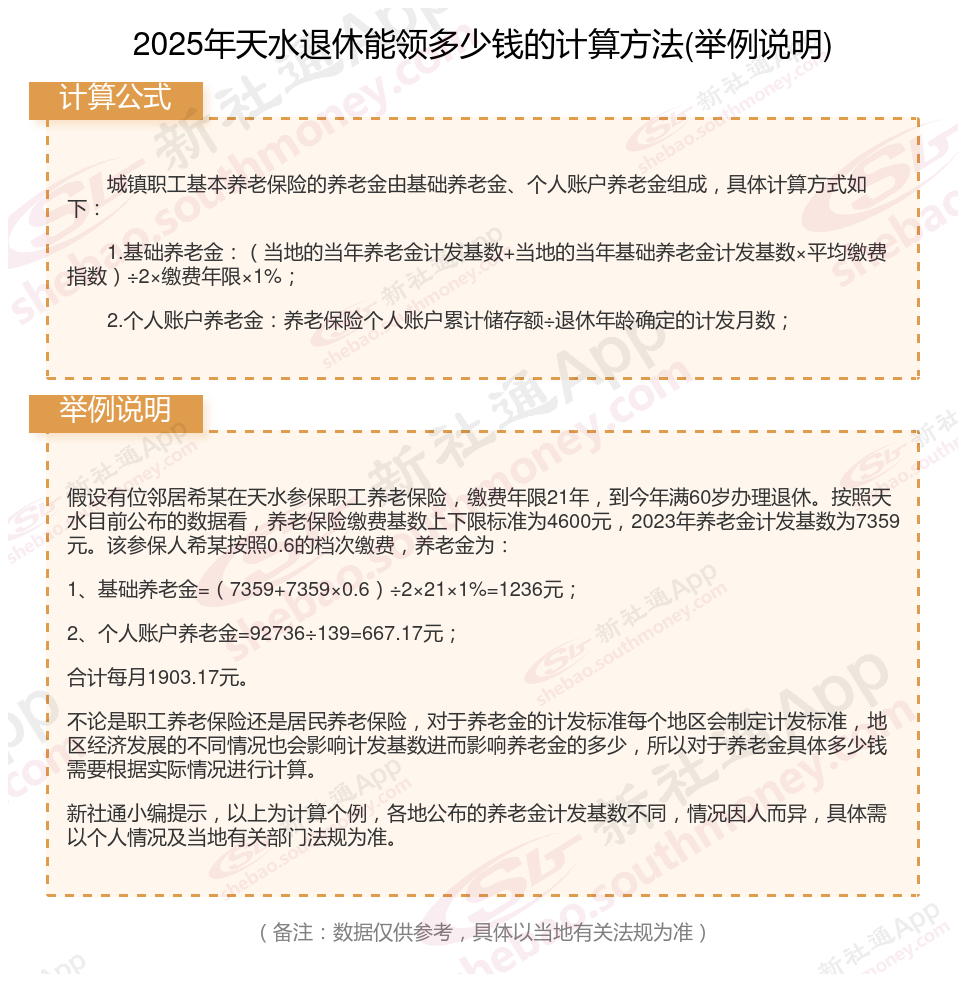 2025年天水退休能领多少钱的计算方法(举例说明)

计算公式

城镇职工基本养老保险的养老金由基础养老金、个人账户养老金组成，具体计算方式如下：

1.基础养老金：（当地的当年养老金计发基数+当地的当年基础养老金计发基数×平均缴费指数）÷2×缴费年限×1%；

2.个人账户养老金：养老保险个人账户累计储存额÷退休年龄确定的计发月数；

举例说明

假设有位邻居希某在天水参保职工养老保险，缴费年限21年，到今年满60岁办理退休。按照天水目前公布的数据看，养老保险缴费基数上下限标准为4600元，2023年养老金计发基数为7359元。该参保人希某按照0.6的档次缴费，养老金为：

1、基础养老金=（7359+7359×0.6）÷2×21×1%=1236元；

2、个人账户养老金=92736÷139=667.17元；

合计每月1903.17元。

不论是职工养老保险还是居民养老保险，对于养老金的计发标准每个地区会制定计发标准，地区经济发展的不同情况也会影响计发基数进而影响养老金的多少，所以对于养老金具体多少钱需要根据实际情况进行计算。

新社通小编提示，以上为计算个例，各地公布的养老金计发基数不同，情况因人而异，具体需以个人情况及当地有关部门法规为准。

（备注：数据仅供参考，具体以当地有关法规为准）

新社通App shebao.southmoney.com